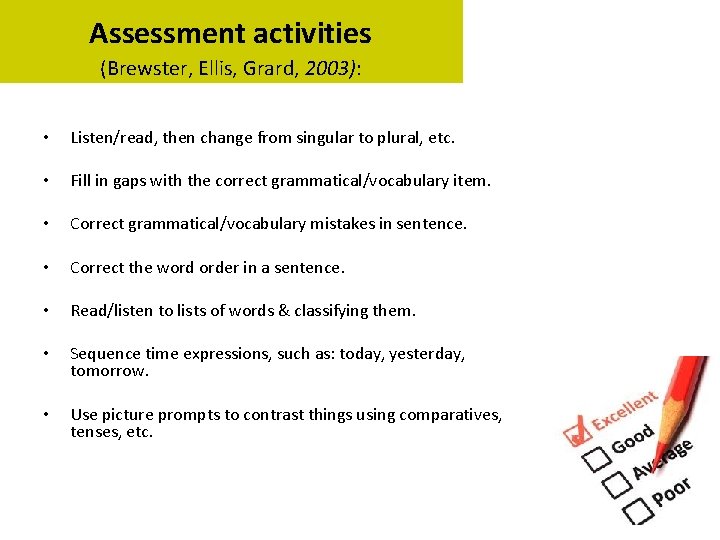 Assessment activities

(Brewster, Ellis, Grard, 2003):

• Listen/read, then change from singular to plural, etc.

• Fill in gaps with the correct grammatical/vocabulary item.

• Correct grammatical/vocabulary mistakes in sentence.

• Correct the word order in a sentence.

• Read/listen to lists of words & classifying them.

• Sequence time expressions, such as: today, yesterday, tomorrow.

• Use picture prompts to contrast things using comparatives, tenses, etc.

Excellent
Good
Average
Poor